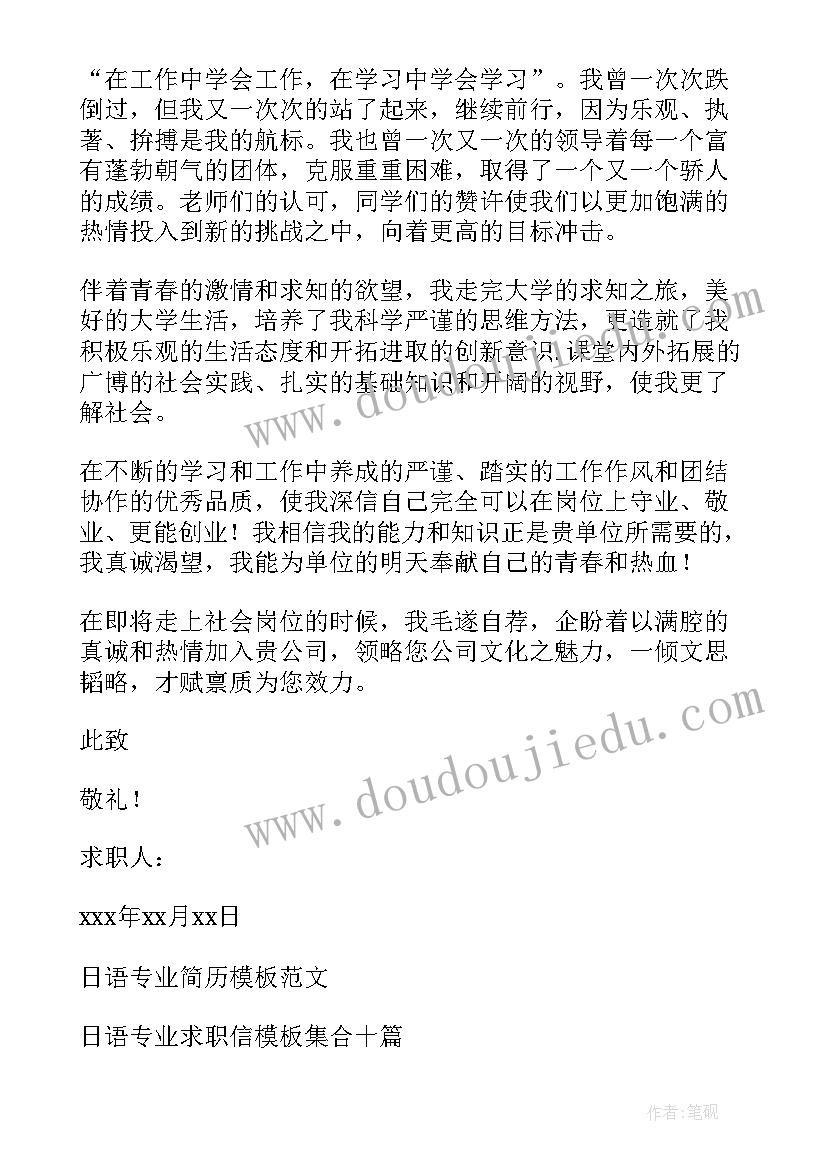 “在工作中学会工作，在学习中学会学习”。我曾一次次跌倒过，但我又一次次的站了起来，继续前行，因为乐观、执著、拚搏是我的航标。我也曾一次又一次的领导着每一个富有蓬勃朝气的团体，克服重重困难，取得了一个又一个骄人的成绩。老师们的认可，同学们的赞许使我们以更加饱满的热情投入到新的挑战之中，向着更高的目标冲击。

伴着青春的激情和求知的欲望，我走完大学的求知之旅，美好的大学生活，培养了我科学严谨的思维方法，更造就了我积极乐观的生活态度和开拓进取的创新意识.课堂内外拓展的广博的社会实践、扎实的基础知识和开阔的视野，使我更了解社会。

在不断的学习和工作中养成的严谨、踏实的工作作风和团结协作的优秀品质，使我深信自己完全可以在岗位上守业、敬业、更能创业！我相信我的能力和知识正是贵单位所需要的，我真诚渴望，我能为单位的明天奉献自己的青春和热血！

在即将走上社会岗位的时候，我毛遂自荐，企盼着以满腔的真诚和热情加入贵公司，领略您公司文化之魅力，一倾文思韬略，才赋禀质为您效力。

此致

敬礼！

求职人：

xxx年xx月xx日

日语专业简历模板范文

日语专业求职信模板集合十篇

www.doudoujiedu.com

www.doudoujiedu.com

作者:笔砚